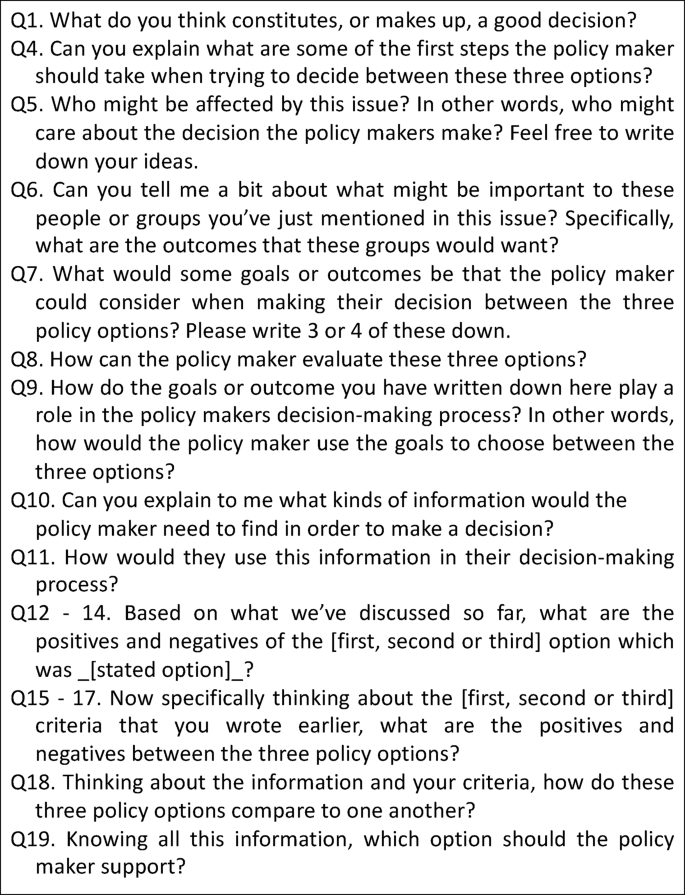 Q1. What do you think constitutes, or makes up, a good decision?

Q4. Can you explain what are some of the first steps the policy maker should take when trying to decide between these three options?

Q5. Who might be affected by this issue? In other words, who might care about the decision the policy makers make? Feel free to write down your ideas.

Q6. Can you tell me a bit about what might be important to these people or groups you've just mentioned in this issue? Specifically, what are the outcomes that these groups would want?

Q7. What would some goals or outcomes be that the policy maker could consider when making their decision between the three policy options? Please write 3 or 4 of these down.

Q8. How can the policy maker evaluate these three options?

Q9. How do the goals or outcome you have written down here play a role in the policy makers decision-making process? In other words, how would the policy maker use the goals to choose between the three options?

Q10. Can you explain to me what kinds of information would the policy maker need to find in order to make a decision?

Q11. How would they use this information in their decision-making process?

Q12 - 14. Based on what we've discussed so far, what are the positives and negatives of the [first, second or third] option which was _[stated option]_?

Q15 - 17. Now specifically thinking about the [first, second or third] criteria that you wrote earlier, what are the positives and negatives between the three policy options?

Q18. Thinking about the information and your criteria, how do these three policy options compare to one another?

Q19. Knowing all this information, which option should the policy maker support?